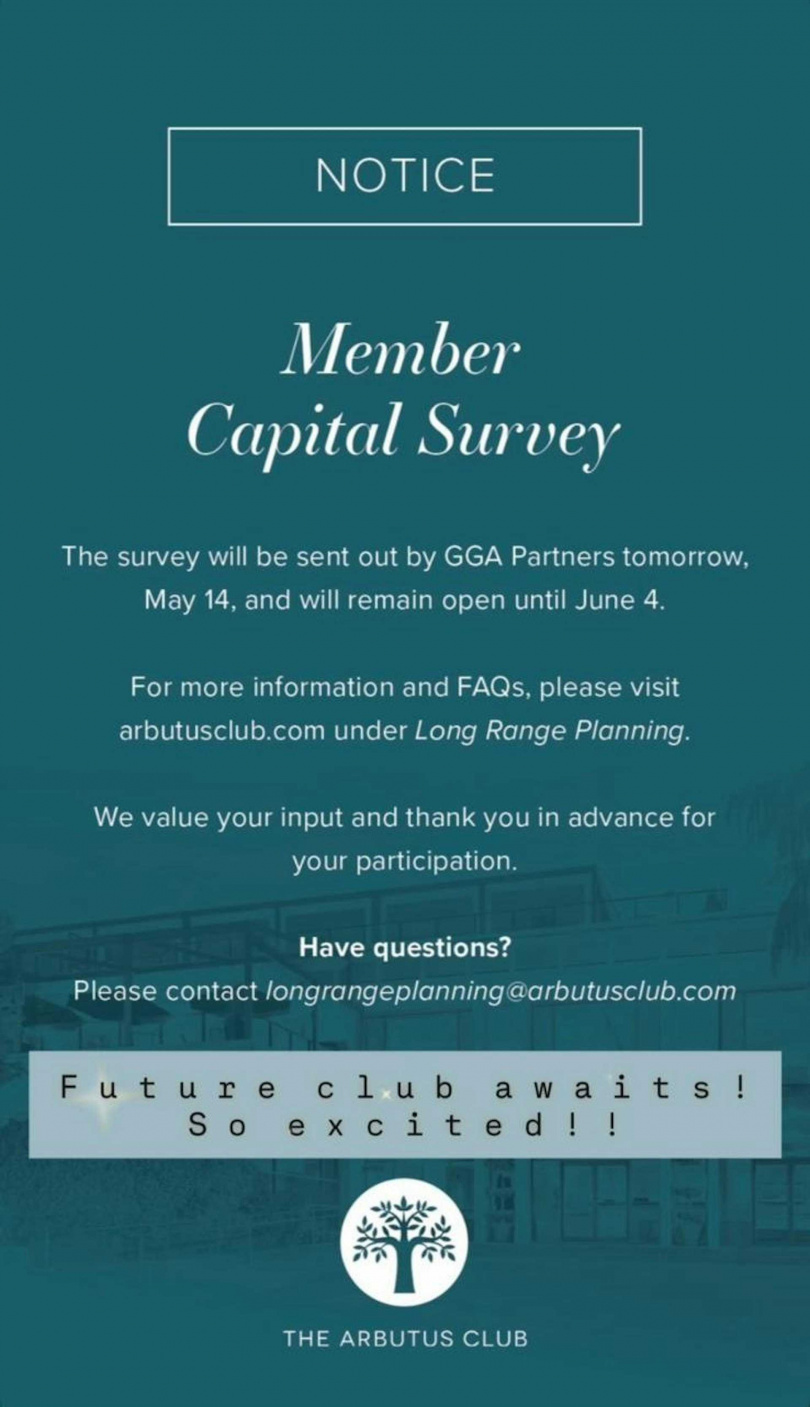 NOTICE

Member Capital Survey

The survey will be sent out by GGA Partners tomorrow, May 14, and will remain open until June 4.

For more information and FAQs, please visit arbutusclub.com under Long Range Planning.

We value your input and thank you in advance for your participation.

Have questions?
Please contact longrangeplanning@arbutusclub.com

Future club awaits! So excited!!

THE ARBUTUS CLUB